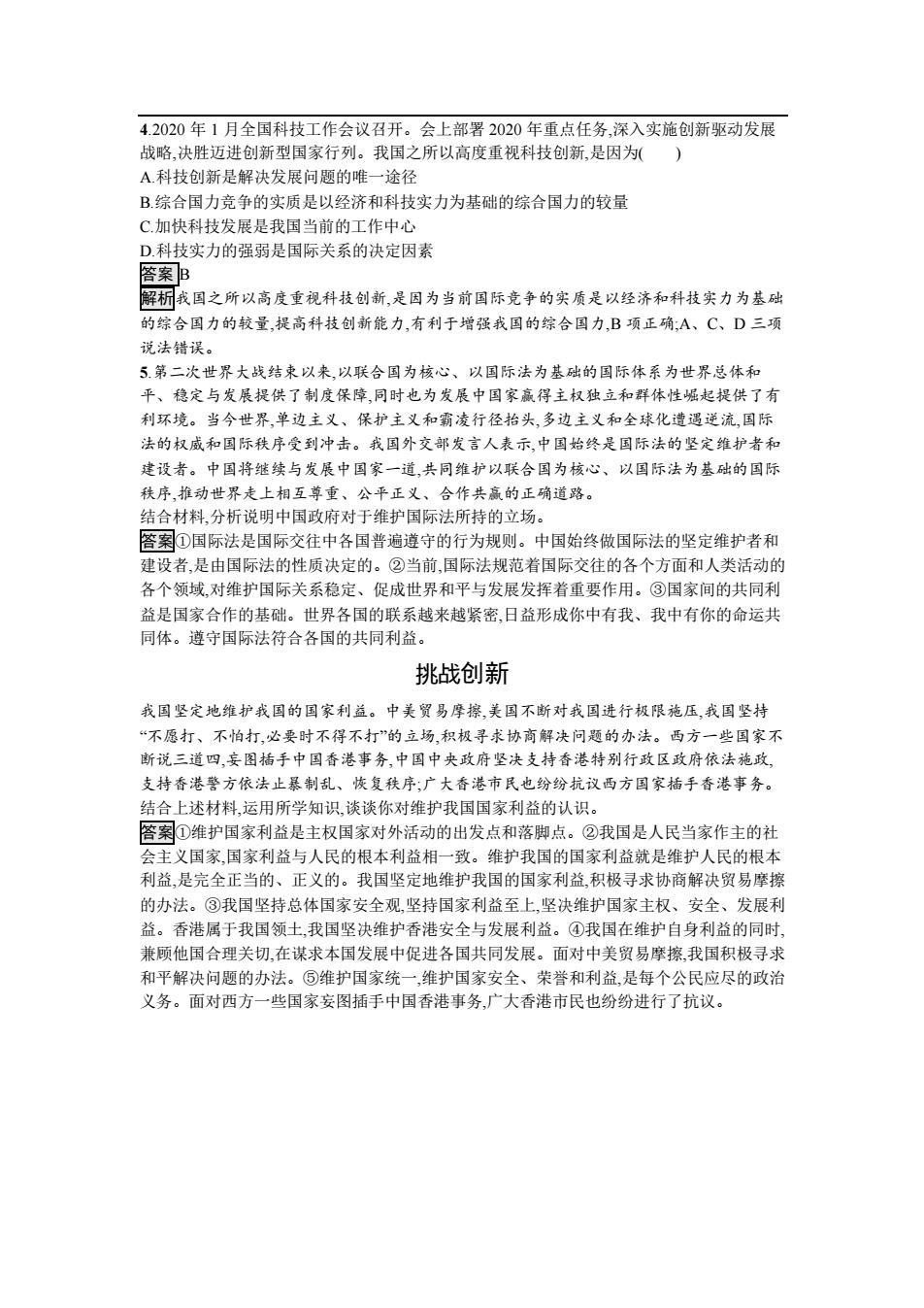 4.2020 年 1 月全国科技工作会议召开。会上部署 2020 年重点任务,深入实施创新驱动发展战略,决胜迈进创新型国家行列。我国之所以高度重视科技创新,是因为(　　)
A.科技创新是解决发展问题的唯一途径
B.综合国力竞争的实质是以经济和科技实力为基础的综合国力的较量
C.加快科技发展是我国当前的工作中心
D.科技实力的强弱是国际关系的决定因素
答案 B
解析 我国之所以高度重视科技创新,是因为当前国际竞争的实质是以经济和科技实力为基础的综合国力的较量,提高科技创新能力,有利于增强我国的综合国力,B 项正确;A、C、D 三项说法错误。
5.第二次世界大战结束以来,以联合国为核心、以国际法为基础的国际体系为世界总体和平、稳定与发展提供了制度保障,同时也为发展中国家赢得主权独立和群体性崛起提供了有利环境。当今世界,单边主义、保护主义和霸凌行径抬头,多边主义和全球化遭遇逆流,国际法的权威和国际秩序受到冲击。我国外交部发言人表示,中国始终是国际法的坚定维护者和建设者。中国将继续与发展中国家一道,共同维护以联合国为核心、以国际法为基础的国际秩序,推动世界走上相互尊重、公平正义、合作共赢的正确道路。
结合材料,分析说明中国政府对于维护国际法所持的立场。
答案 ①国际法是国际交往中各国普遍遵守的行为规则。中国始终做国际法的坚定维护者和建设者,是由国际法的性质决定的。②当前,国际法规范着国际交往的各个方面和人类活动的各个领域,对维护国际关系稳定、促成世界和平与发展发挥着重要作用。③国家间的共同利益是国家合作的基础。世界各国的联系越来越紧密,日益形成你中有我、我中有你的命运共同体。遵守国际法符合各国的共同利益。

挑战创新

我国坚定地维护我国的国家利益。中美贸易摩擦,美国不断对我国进行极限施压,我国坚持“不愿打、不怕打,必要时不得不打”的立场,积极寻求协商解决问题的办法。西方一些国家不断说三道四,妄图插手中国香港事务,中国中央政府坚决支持香港特别行政区政府依法施政,支持香港警方依法止暴制乱、恢复秩序;广大香港市民也纷纷抗议西方国家插手香港事务。
结合上述材料,运用所学知识,谈谈你对维护我国国家利益的认识。
答案 ①维护国家利益是主权国家对外活动的出发点和落脚点。②我国是人民当家作主的社会主义国家,国家利益与人民的根本利益相一致。维护我国的国家利益就是维护人民的根本利益,是完全正当的、正义的。我国坚定地维护我国的国家利益,积极寻求协商解决贸易摩擦的办法。③我国坚持总体国家安全观,坚持国家利益至上,坚决维护国家主权、安全、发展利益。香港属于我国领土,我国坚决维护香港安全与发展利益。④我国在维护自身利益的同时,兼顾他国合理关切,在谋求本国发展中促进各国共同发展。面对中美贸易摩擦,我国积极寻求和平解决问题的办法。⑤维护国家统一,维护国家安全、荣誉和利益,是每个公民应尽的政治义务。面对西方一些国家妄图插手中国香港事务,广大香港市民也纷纷进行了抗议。